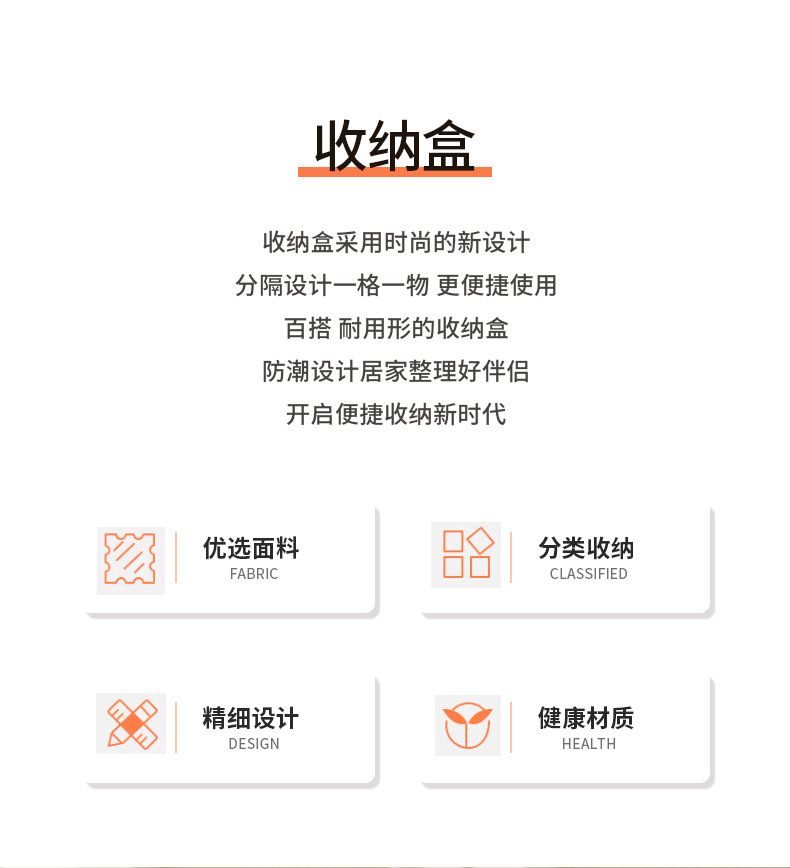 收纳盒

收纳盒采用时尚的新设计
分隔设计一格一物 更便捷使用
百搭 耐用形的收纳盒
防潮设计居家整理好伴侣
开启便捷收纳新时代

优选面料
FABRIC

分类收纳
CLASSIFIED

精细设计
DESIGN

健康材质
HEALTH